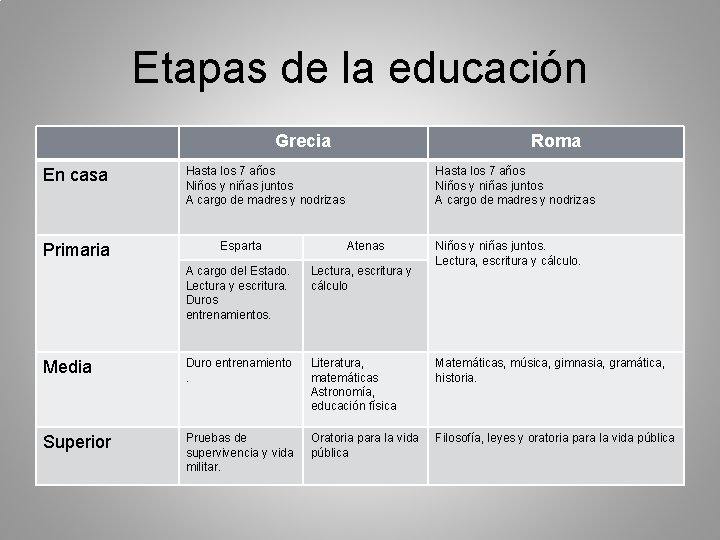 Etapas de la educación

| | Grecia | | Roma |
|---|---|---|---|
| En casa | Hasta los 7 años Niños y niñas juntos A cargo de madres y nodrizas | | Hasta los 7 años Niños y niñas juntos A cargo de madres y nodrizas |
| Primaria | Esparta | Atenas | Niños y niñas juntos. Lectura, escritura y cálculo. |
| | A cargo del Estado. Lectura y escritura. Duros entrenamientos. | Lectura, escritura y cálculo | |
| Media | Duro entrenamiento . | Literatura, matemáticas Astronomía, educación física | Matemáticas, música, gimnasia, gramática, historia. |
| Superior | Pruebas de supervivencia y vida militar. | Oratoria para la vida pública | Filosofía, leyes y oratoria para la vida pública |